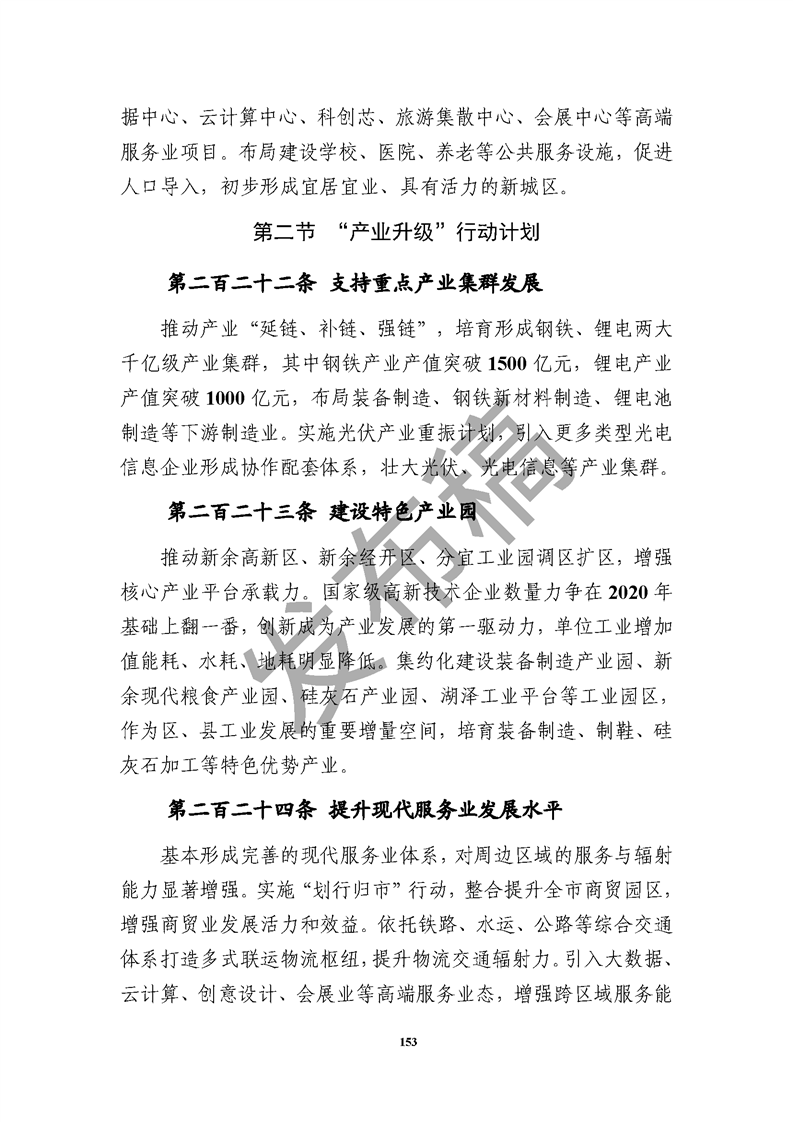 据中心、云计算中心、科创芯、旅游集散中心、会展中心等高端服务业项目。布局建设学校、医院、养老等公共服务设施，促进人口导入，初步形成宜居宜业、具有活力的新城区。

第二节 “产业升级”行动计划

第二百二十二条 支持重点产业集群发展

推动产业“延链、补链、强链”，培育形成钢铁、锂电两大千亿级产业集群，其中钢铁产业产值突破 1500 亿元，锂电产业产值突破 1000 亿元，布局装备制造、钢铁新材料制造、锂电池制造等下游制造业。实施光伏产业重振计划，引入更多类型光电信息企业形成协作配套体系，壮大光伏、光电信息等产业集群。

第二百二十三条 建设特色产业园

推动新余高新区、新余经开区、分宜工业园调区扩区，增强核心产业平台承载力。国家级高新技术企业数量力争在 2020 年基础上翻一番，创新成为产业发展的第一驱动力，单位工业增加值能耗、水耗、地耗明显降低。集约化建设装备制造产业园、新余现代粮食产业园、硅灰石产业园、湖泽工业平台等工业园区，作为区、县工业发展的重要增量空间，培育装备制造、制鞋、硅灰石加工等特色优势产业。

第二百二十四条 提升现代服务业发展水平

基本形成完善的现代服务业体系，对周边区域的服务与辐射能力显著增强。实施“划行归市”行动，整合提升全市商贸园区，增强商贸业发展活力和效益。依托铁路、水运、公路等综合交通体系打造多式联运物流枢纽，提升物流交通辐射力。引入大数据、云计算、创意设计、会展业等高端服务业态，增强跨区域服务能

153

发布稿